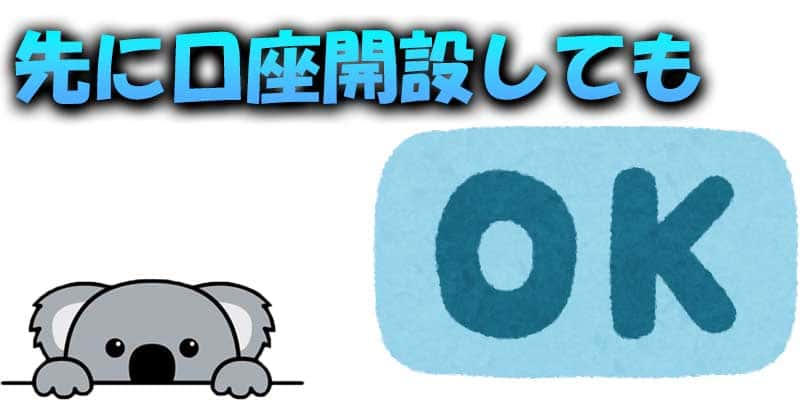 先に口座開設しても

OK